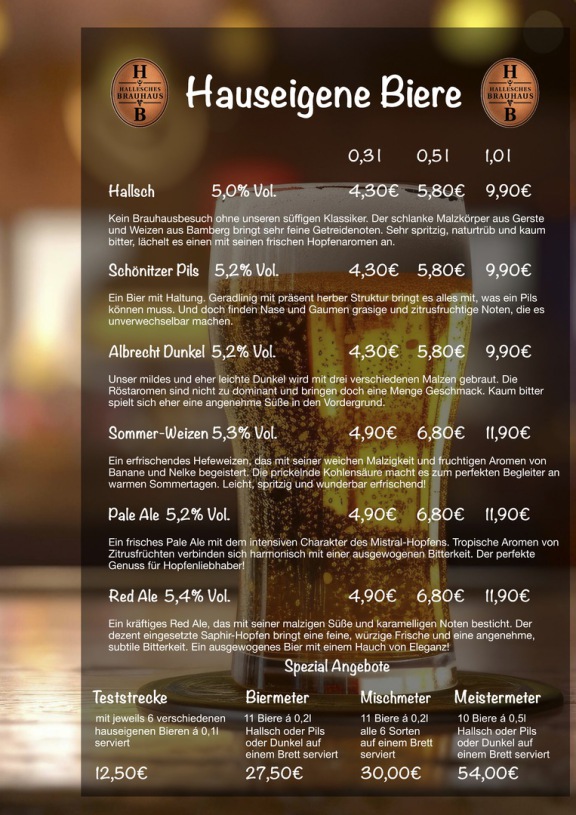 H HALLESCHES BRAUHAUS B

Hauseigene Biere

H HALLESCHES BRAUHAUS B

0,3l 0,5l 1,0l

Hallsch 5,0% Vol. 4,30€ 5,80€ 9,90€

Kein Brauhausbesuch ohne unseren süffigen Klassiker. Der schlanke Malzkörper aus Gerste und Weizen aus Bamberg bringt sehr feine Getreidenoten. Sehr spritzig, naturtrüb und kaum bitter, lächelt es einen mit seinen frischen Hopfenaromen an.

Schönitzer Pils 5,2% Vol. 4,30€ 5,80€ 9,90€

Ein Bier mit Haltung. Geradlinig mit präsent herber Struktur bringt es alles mit, was ein Pils können muss. Und doch finden Nase und Gaumen grasige und zitrusfruchtige Noten, die es unverwechselbar machen.

Albrecht Dunkel 5,2% Vol. 4,30€ 5,80€ 9,90€

Unser mildes und eher leichte Dunkel wird mit drei verschiedenen Malzen gebraut. Die Röstaromen sind nicht zu dominant und bringen doch eine Menge Geschmack. Kaum bitter spielt sich eher eine angenehme Süße in den Vordergrund.

Sommer-Weizen 5,3% Vol. 4,90€ 6,80€ 11,90€

Ein erfrischendes Hefeweizen, das mit seiner weichen Malzigkeit und fruchtigen Aromen von Banane und Nelke begeistert. Die prickelnde Kohlensäure macht es zum perfekten Begleiter an warmen Sommertagen. Leicht, spritzig und wunderbar erfrischend!

Pale Ale 5,2% Vol. 4,90€ 6,80€ 11,90€

Ein frisches Pale Ale mit dem intensiven Charakter des Mistral-Hopfens. Tropische Aromen von Zitrusfrüchten verbinden sich harmonisch mit einer ausgewogenen Bitterkeit. Der perfekte Genuss für Hopfenliebhaber!

Red Ale 5,4% Vol. 4,90€ 6,80€ 11,90€

Ein kräftiges Red Ale, das mit seiner malzigen Süße und karamelligen Noten besticht. Der dezent eingesetzte Saphir-Hopfen bringt eine feine, würzige Frische und eine angenehme, subtile Bitterkeit. Ein ausgewogenes Bier mit einem Hauch von Eleganz!

Spezial Angebote

Teststrecke
mit jeweils 6 verschiedenen hauseigenen Bieren á 0,1l serviert
12,50€

Biermeter
11 Biere á 0,2l Hallsch oder Pils oder Dunkel auf einem Brett serviert
27,50€

Mischmeter
11 Biere á 0,2l alle 6 Sorten auf einem Brett serviert
30,00€

Meistermeter
10 Biere á 0,5l Hallsch oder Pils oder Dunkel auf einem Brett serviert
54,00€